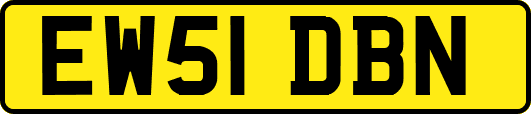 EW51 DBN